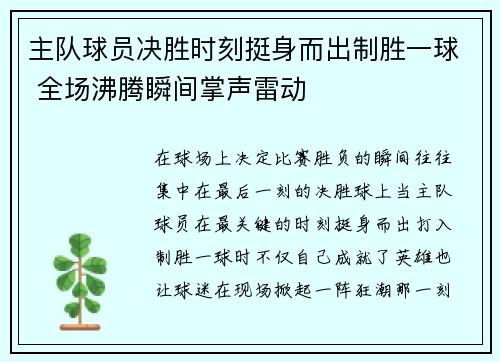 主队球员决胜时刻挺身而出制胜一球 全场沸腾瞬间掌声雷动

在球场上决定比赛胜负的瞬间往往集中在最后一刻的决胜球上当主队球员在最关键的时刻挺身而出打入制胜一球时不仅自己成就了英雄也让球迷在现场掀起一阵狂潮那一刻